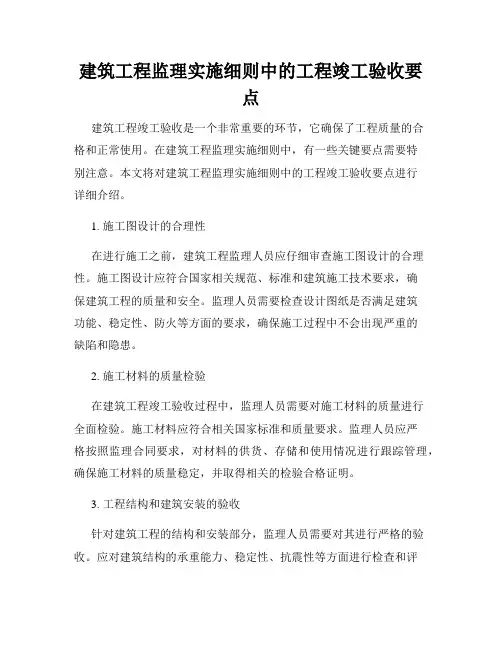 建筑工程监理实施细则中的工程竣工验收要点

建筑工程竣工验收是一个非常重要的环节，它确保了工程质量的合格和正常使用。在建筑工程监理实施细则中，有一些关键要点需要特别注意。本文将对建筑工程监理实施细则中的工程竣工验收要点进行详细介绍。

1. 施工图设计的合理性

在进行施工之前，建筑工程监理人员应仔细审查施工图设计的合理性。施工图设计应符合国家相关规范、标准和建筑施工技术要求，确保建筑工程的质量和安全。监理人员需要检查设计图纸是否满足建筑功能、稳定性、防火等方面的要求，确保施工过程中不会出现严重的缺陷和隐患。

2. 施工材料的质量检验

在建筑工程竣工验收过程中，监理人员需要对施工材料的质量进行全面检验。施工材料应符合相关国家标准和质量要求。监理人员应严格按照监理合同要求，对材料的供货、存储和使用情况进行跟踪管理，确保施工材料的质量稳定，并取得相关的检验合格证明。

3. 工程结构和建筑安装的验收

针对建筑工程的结构和安装部分，监理人员需要对其进行严格的验收。应对建筑结构的承重能力、稳定性、抗震性等方面进行检查和评